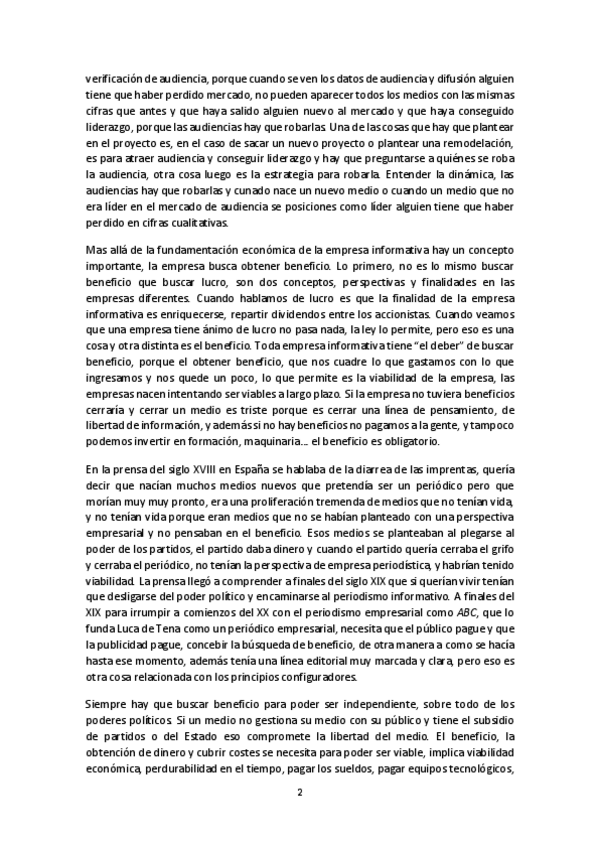 verificación de audiencia, porque cuando se ven los datos de audiencia y difusión alguien tiene que haber perdido mercado, no pueden aparecer todos los medios con las mismas cifras que antes y que haya salido alguien nuevo al mercado y que haya conseguido liderazgo, porque las audiencias hay que robarlas. Una de las cosas que hay que plantear en el proyecto es, en el caso de sacar un nuevo proyecto o plantear una remodelación, es para atraer audiencia y conseguir liderazgo y hay que preguntarse a quiénes se roba la audiencia, otra cosa luego es la estrategia para robarla. Entender la dinámica, las audiencias hay que robarlas y cunado nace un nuevo medio o cuando un medio que no era líder en el mercado de audiencia se posiciones como líder alguien tiene que haber perdido en cifras cualitativas.

Mas allá de la fundamentación económica de la empresa informativa hay un concepto importante, la empresa busca obtener beneficio. Lo primero, no es lo mismo buscar beneficio que buscar lucro, son dos conceptos, perspectivas y finalidades en las empresas diferentes. Cuando hablamos de lucro es que la finalidad de la empresa informativa es enriquecerse, repartir dividendos entre los accionistas. Cuando veamos que una empresa tiene ánimo de lucro no pasa nada, la ley lo permite, pero eso es una cosa y otra distinta es el beneficio. Toda empresa informativa tiene "el deber" de buscar beneficio, porque el obtener beneficio, que nos cuadre lo que gastamos con lo que ingresamos y nos quede un poco, lo que permite es la viabilidad de la empresa, las empresas nacen intentando ser viables a largo plazo. Si la empresa no tuviera beneficios cerraría y cerrar un medio es triste porque es cerrar una línea de pensamiento, de libertad de información, y además si no hay beneficios no pagamos a la gente, y tampoco podemos invertir en formación, maquinaria… el beneficio es obligatorio.

En la prensa del siglo XVIII en España se hablaba de la diarrea de las imprentas, quería decir que nacían muchos medios nuevos que pretendía ser un periódico pero que morían muy muy pronto, era una proliferación tremenda de medios que no tenían vida, y no tenían vida porque eran medios que no se habían planteado con una perspectiva empresarial y no pensaban en el beneficio. Esos medios se planteaban al plegarse al poder de los partidos, el partido daba dinero y cuando el partido quería cerraba el grifo y cerraba el periódico, no tenían la perspectiva de empresa periodística, y habrían tenido viabilidad. La prensa llegó a comprender a finales del siglo XIX que si querían vivir tenían que desligarse del poder político y encaminarse al periodismo informativo. A finales del XIX para irrumpir a comienzos del XX con el periodismo empresarial como ABC, que lo funda Luca de Tena como un periódico empresarial, necesita que el público pague y que la publicidad pague, concebir la búsqueda de beneficio, de otra manera a como se hacía hasta ese momento, además tenía una línea editorial muy marcada y clara, pero eso es otra cosa relacionada con los principios configuradores.

Siempre hay que buscar beneficio para poder ser independiente, sobre todo de los poderes políticos. Si un medio no gestiona su medio con su público y tiene el subsidio de partidos o del Estado eso compromete la libertad del medio. El beneficio, la obtención de dinero y cubrir costes se necesita para poder ser viable, implica viabilidad económica, perdurabilidad en el tiempo, pagar los sueldos, pagar equipos tecnológicos,

2